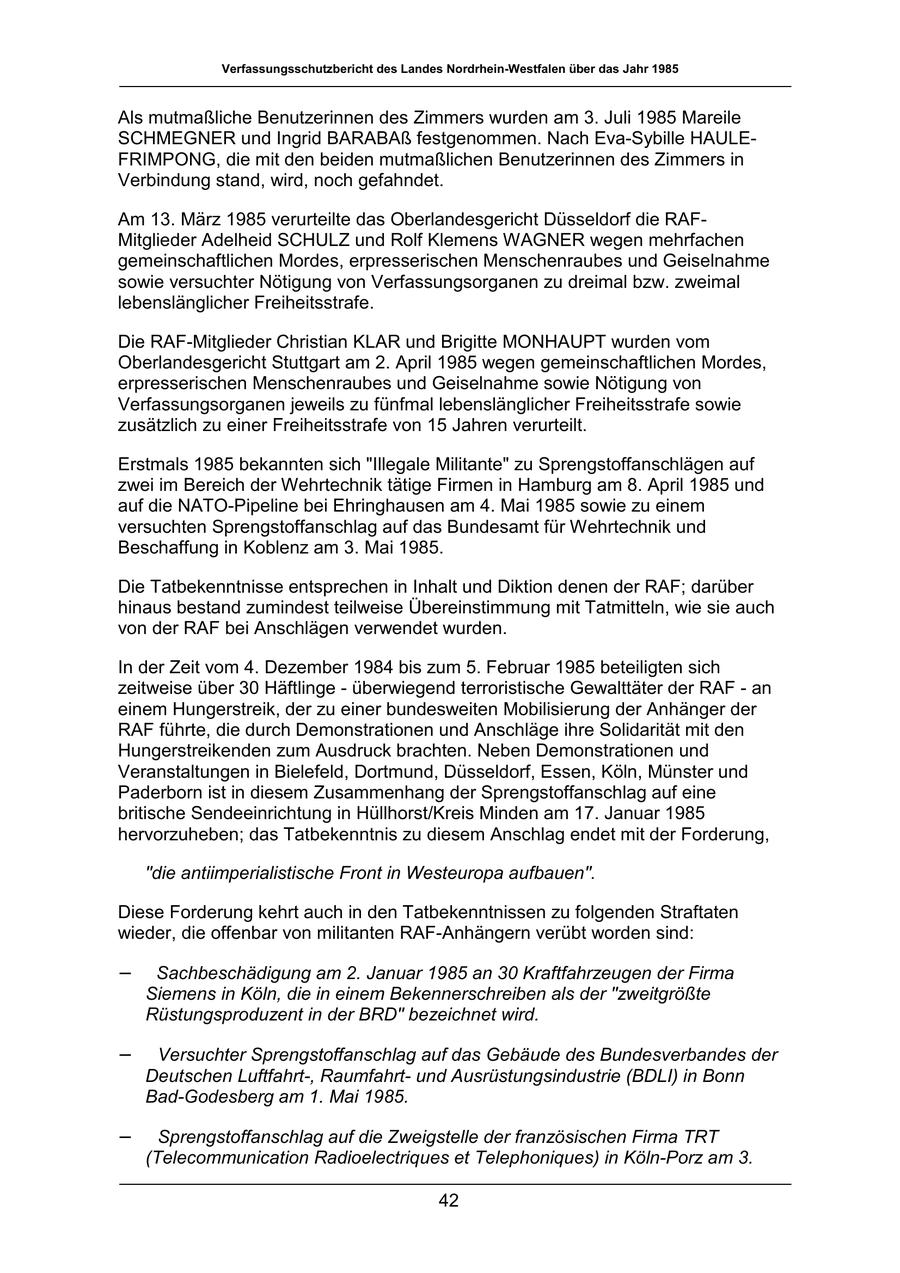 Verfassungsschutzbericht des Landes Nordrhein-Westfalen über das Jahr 1985

Als mutmaßliche Benutzerinnen des Zimmers wurden am 3. Juli 1985 Mareile SCHMEGNER und Ingrid BARABAß festgenommen. Nach Eva-Sybille HAULE-FRIMPONG, die mit den beiden mutmaßlichen Benutzerinnen des Zimmers in Verbindung stand, wird, noch gefahndet.

Am 13. März 1985 verurteilte das Oberlandesgericht Düsseldorf die RAF-Mitglieder Adelheid SCHULZ und Rolf Klemens WAGNER wegen mehrfachen gemeinschaftlichen Mordes, erpresserischen Menschenraubes und Geiselnahme sowie versuchter Nötigung von Verfassungsorganen zu dreimal bzw. zweimal lebenslänglicher Freiheitsstrafe.

Die RAF-Mitglieder Christian KLAR und Brigitte MONHAUPT wurden vom Oberlandesgericht Stuttgart am 2. April 1985 wegen gemeinschaftlichen Mordes, erpresserischen Menschenraubes und Geiselnahme sowie Nötigung von Verfassungsorganen jeweils zu fünfmal lebenslänglicher Freiheitsstrafe sowie zusätzlich zu einer Freiheitsstrafe von 15 Jahren verurteilt.

Erstmals 1985 bekannten sich "Illegale Militante" zu Sprengstoffanschlägen auf zwei im Bereich der Wehrtechnik tätige Firmen in Hamburg am 8. April 1985 und auf die NATO-Pipeline bei Ehringhausen am 4. Mai 1985 sowie zu einem versuchten Sprengstoffanschlag auf das Bundesamt für Wehrtechnik und Beschaffung in Koblenz am 3. Mai 1985.

Die Tatbekenntnisse entsprechen in Inhalt und Diktion denen der RAF; darüber hinaus bestand zumindest teilweise Übereinstimmung mit Tatmitteln, wie sie auch von der RAF bei Anschlägen verwendet wurden.

In der Zeit vom 4. Dezember 1984 bis zum 5. Februar 1985 beteiligten sich zeitweise über 30 Häftlinge - überwiegend terroristische Gewalttäter der RAF - an einem Hungerstreik, der zu einer bundesweiten Mobilisierung der Anhänger der RAF führte, die durch Demonstrationen und Anschläge ihre Solidarität mit den Hungerstreikenden zum Ausdruck brachten. Neben Demonstrationen und Veranstaltungen in Bielefeld, Dortmund, Düsseldorf, Essen, Köln, Münster und Paderborn ist in diesem Zusammenhang der Sprengstoffanschlag auf eine britische Sendeeinrichtung in Hüllhorst/Kreis Minden am 17. Januar 1985 hervorzuheben; das Tatbekenntnis zu diesem Anschlag endet mit der Forderung,

"die antiimperialistische Front in Westeuropa aufbauen".

Diese Forderung kehrt auch in den Tatbekenntnissen zu folgenden Straftaten wieder, die offenbar von militanten RAF-Anhängern verübt worden sind:

– Sachbeschädigung am 2. Januar 1985 an 30 Kraftfahrzeugen der Firma Siemens in Köln, die in einem Bekennerschreiben als der "zweitgrößte Rüstungsproduzent in der BRD" bezeichnet wird.

– Versuchter Sprengstoffanschlag auf das Gebäude des Bundesverbandes der Deutschen Luftfahrt-, Raumfahrt- und Ausrüstungsindustrie (BDLI) in Bonn Bad-Godesberg am 1. Mai 1985.

– Sprengstoffanschlag auf die Zweigstelle der französischen Firma TRT (Telecommunication Radioelectriques et Telephoniques) in Köln-Porz am 3.

42